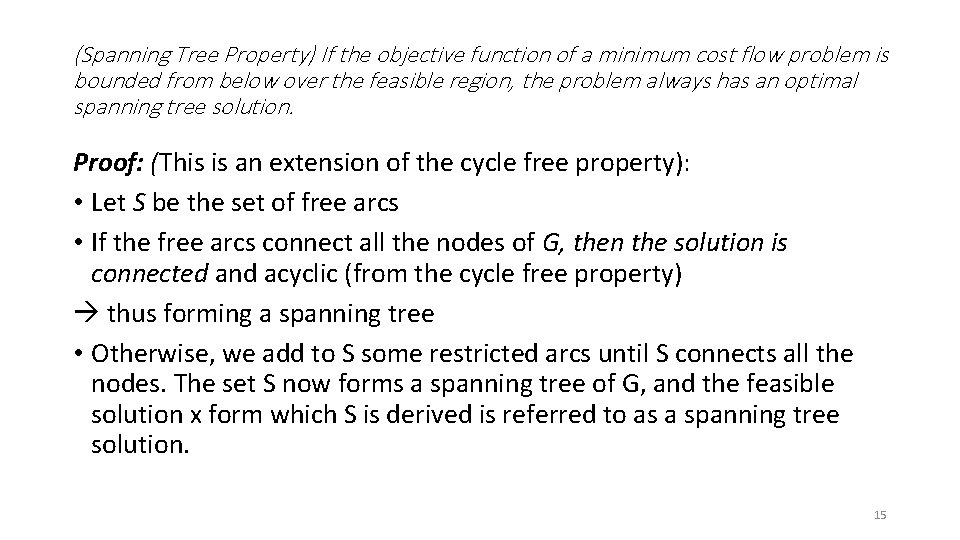 (Spanning Tree Property) If the objective function of a minimum cost flow problem is bounded from below over the feasible region, the problem always has an optimal spanning tree solution.

Proof: (This is an extension of the cycle free property):

• Let S be the set of free arcs

• If the free arcs connect all the nodes of G, then the solution is connected and acyclic (from the cycle free property)

→ thus forming a spanning tree

• Otherwise, we add to S some restricted arcs until S connects all the nodes. The set S now forms a spanning tree of G, and the feasible solution x form which S is derived is referred to as a spanning tree solution.

15